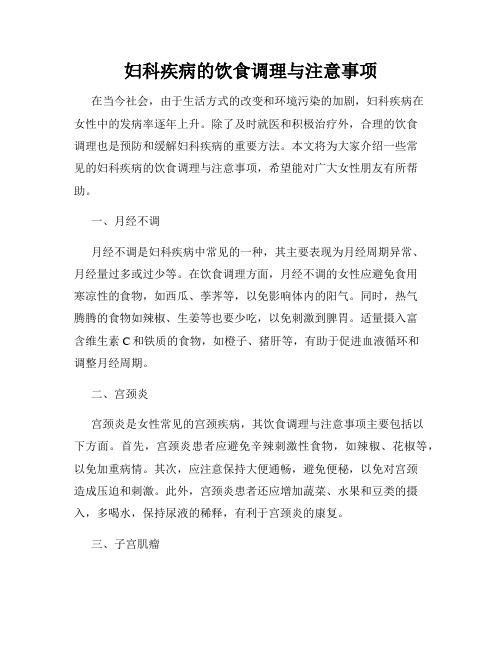 妇科疾病的饮食调理与注意事项

在当今社会，由于生活方式的改变和环境污染的加剧，妇科疾病在女性中的发病率逐年上升。除了及时就医和积极治疗外，合理的饮食调理也是预防和缓解妇科疾病的重要方法。本文将为大家介绍一些常见的妇科疾病的饮食调理与注意事项，希望能对广大女性朋友有所帮助。

一、月经不调

月经不调是妇科疾病中常见的一种，其主要表现为月经周期异常、月经量过多或过少等。在饮食调理方面，月经不调的女性应避免食用寒凉性的食物，如西瓜、荸荠等，以免影响体内的阳气。同时，热气腾腾的食物如辣椒、生姜等也要少吃，以免刺激到脾胃。适量摄入富含维生素 C 和铁质的食物，如橙子、猪肝等，有助于促进血液循环和调整月经周期。

二、宫颈炎

宫颈炎是女性常见的宫颈疾病，其饮食调理与注意事项主要包括以下方面。首先，宫颈炎患者应避免辛辣刺激性食物，如辣椒、花椒等，以免加重病情。其次，应注意保持大便通畅，避免便秘，以免对宫颈造成压迫和刺激。此外，宫颈炎患者还应增加蔬菜、水果和豆类的摄入，多喝水，保持尿液的稀释，有利于宫颈炎的康复。

三、子宫肌瘤